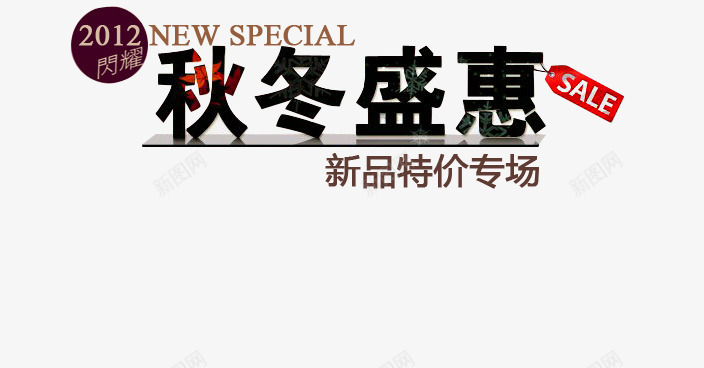 2012
閃耀
NEW SPECIAL
秋冬盛惠
SALE
新品特价专场
新图网
新图网
新图网
新图网
新图网